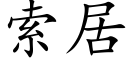 索居